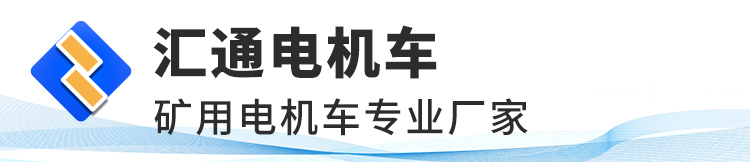 汇通电机车

矿用电机车专业厂家